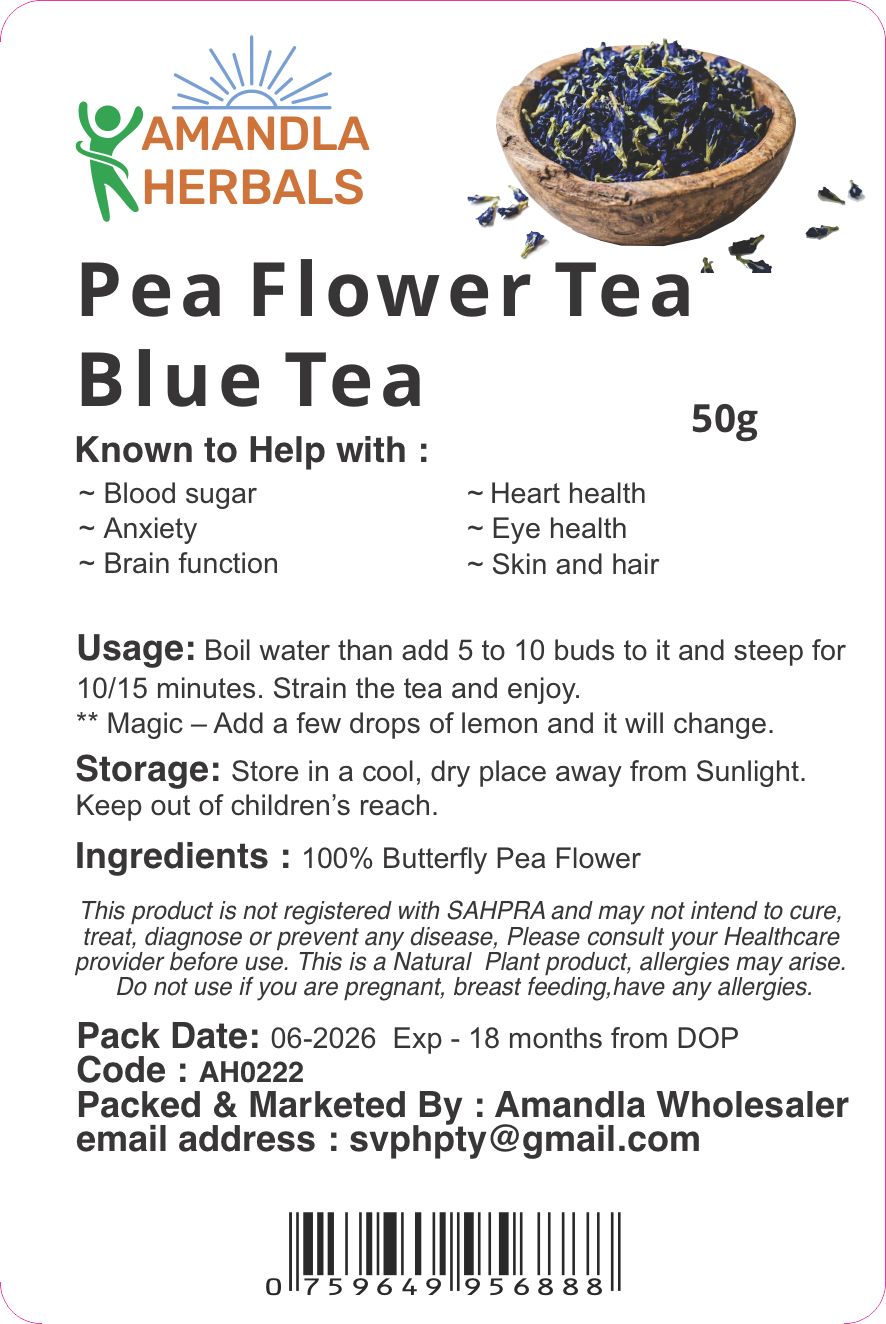 AMANDLA
HERBALS

Pea Flower Tea
Blue Tea

50g

Known to Help with :

~ Blood sugar
~ Anxiety
~ Brain function

~ Heart health
~ Eye health
~ Skin and hair

Usage: Boil water than add 5 to 10 buds to it and steep for 10/15 minutes. Strain the tea and enjoy.
** Magic – Add a few drops of lemon and it will change.

Storage: Store in a cool, dry place away from Sunlight. Keep out of children's reach.

Ingredients : 100% Butterfly Pea Flower

This product is not registered with SAHPRA and may not intend to cure, treat, diagnose or prevent any disease, Please consult your Healthcare provider before use. This is a Natural Plant product, allergies may arise. Do not use if you are pregnant, breast feeding,have any allergies.

Pack Date: 06-2026 Exp - 18 months from DOP
Code : AH0222
Packed & Marketed By : Amandla Wholesaler
email address : svphpty@gmail.com

0 759649 956888